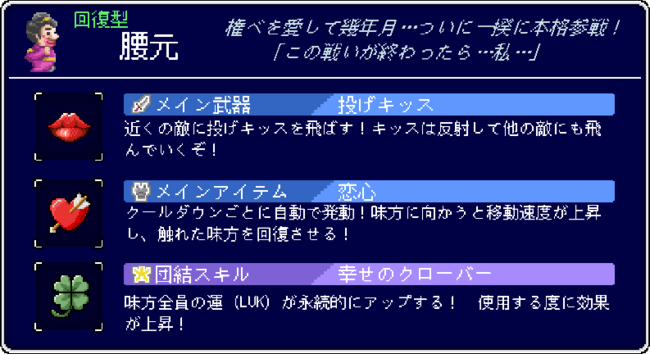 回復型
腰元

権べを愛して幾年月…ついに一揆に本格参戦！
「この戦いが終わったら…私…」

メイン武器　投げキッス
近くの敵に投げキッスを飛ばす！キッスは反射して他の敵にも飛んでいくぞ！

メインアイテム　恋心
クールダウンごとに自動で発動！味方に向かうと移動速度が上昇し、触れた味方を回復させる！

団結スキル　幸せのクローバー
味方全員の運（LUK）が永続的にアップする！　使用する度に効果が上昇！